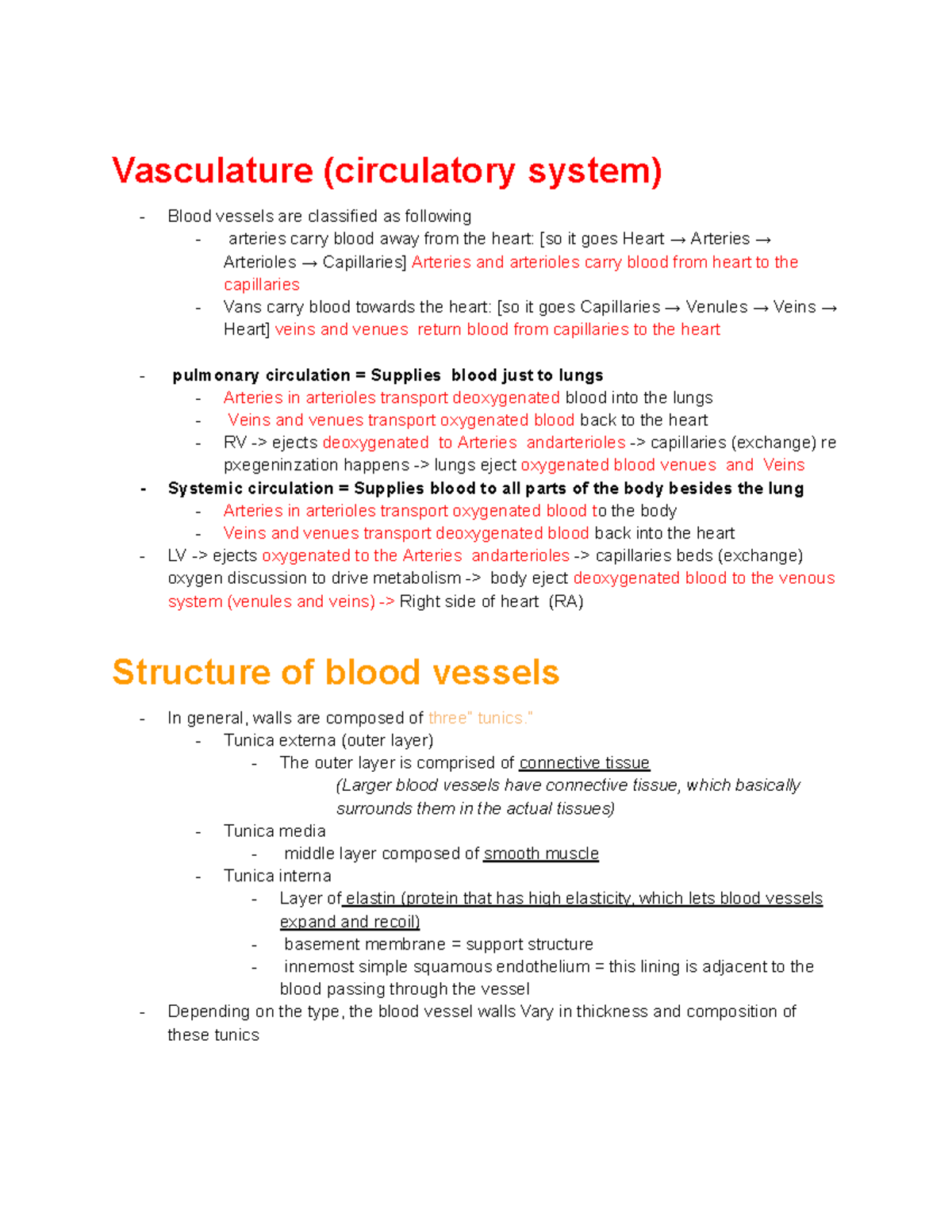 Vasculature (circulatory system)

- Blood vessels are classified as following
  - arteries carry blood away from the heart: [so it goes Heart → Arteries → Arterioles → Capillaries] Arteries and arterioles carry blood from heart to the capillaries
  - Vans carry blood towards the heart: [so it goes Capillaries → Venules → Veins → Heart] veins and venues return blood from capillaries to the heart

- pulmonary circulation = Supplies blood just to lungs
  - Arteries in arterioles transport deoxygenated blood into the lungs
  - Veins and venues transport oxygenated blood back to the heart
  - RV -> ejects deoxygenated to Arteries andarterioles -> capillaries (exchange) re pxegeninzation happens -> lungs eject oxygenated blood venues and Veins
- Systemic circulation = Supplies blood to all parts of the body besides the lung
  - Arteries in arterioles transport oxygenated blood to the body
  - Veins and venues transport deoxygenated blood back into the heart
- LV -> ejects oxygenated to the Arteries andarterioles -> capillaries beds (exchange) oxygen discussion to drive metabolism -> body eject deoxygenated blood to the venous system (venules and veins) -> Right side of heart (RA)

Structure of blood vessels

- In general, walls are composed of three" tunics."
  - Tunica externa (outer layer)
    - The outer layer is comprised of connective tissue
      (Larger blood vessels have connective tissue, which basically surrounds them in the actual tissues)
  - Tunica media
    - middle layer composed of smooth muscle
  - Tunica interna
    - Layer of elastin (protein that has high elasticity, which lets blood vessels expand and recoil)
    - basement membrane = support structure
    - innemost simple squamous endothelium = this lining is adjacent to the blood passing through the vessel
- Depending on the type, the blood vessel walls Vary in thickness and composition of these tunics